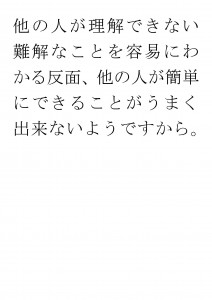 他の人が理解できない難解なことを容易にわかる反面、他の人が簡単にできることがうまく出来ないようですから。